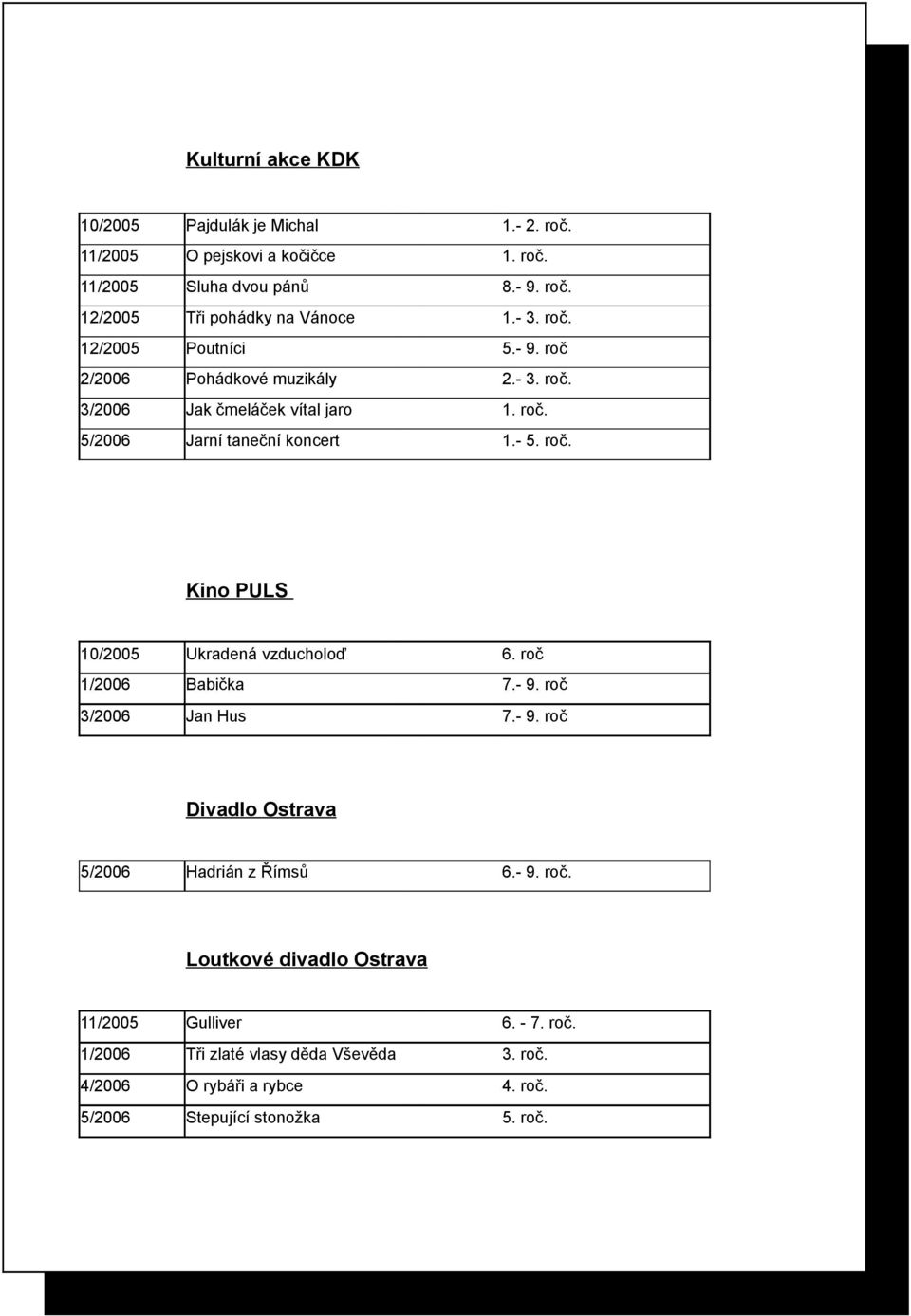 Kulturní akce KDK

| 10/2005 | Pajdulák je Michal | 1.- 2. roč. |
|---|---|---|
| 11/2005 | O pejskovi a kočičce | 1. roč. |
| 11/2005 | Sluha dvou pánů | 8.- 9. roč. |
| 12/2005 | Tři pohádky na Vánoce | 1.- 3. roč. |
| 12/2005 | Poutníci | 5.- 9. roč |
| 2/2006 | Pohádkové muzikály | 2.- 3. roč. |
| 3/2006 | Jak čmeláček vítal jaro | 1. roč. |
| 5/2006 | Jarní taneční koncert | 1.- 5. roč. |

Kino PULS

| 10/2005 | Ukradená vzducholoď | 6. roč |
|---|---|---|
| 1/2006 | Babička | 7.- 9. roč |
| 3/2006 | Jan Hus | 7.- 9. roč |

Divadlo Ostrava

| 5/2006 | Hadrián z Římsů | 6.- 9. roč. |
|---|---|---|

Loutkové divadlo Ostrava

| 11/2005 | Gulliver | 6. - 7. roč. |
|---|---|---|
| 1/2006 | Tři zlaté vlasy děda Vševěda | 3. roč. |
| 4/2006 | O rybáři a rybce | 4. roč. |
| 5/2006 | Stepující stonožka | 5. roč. |